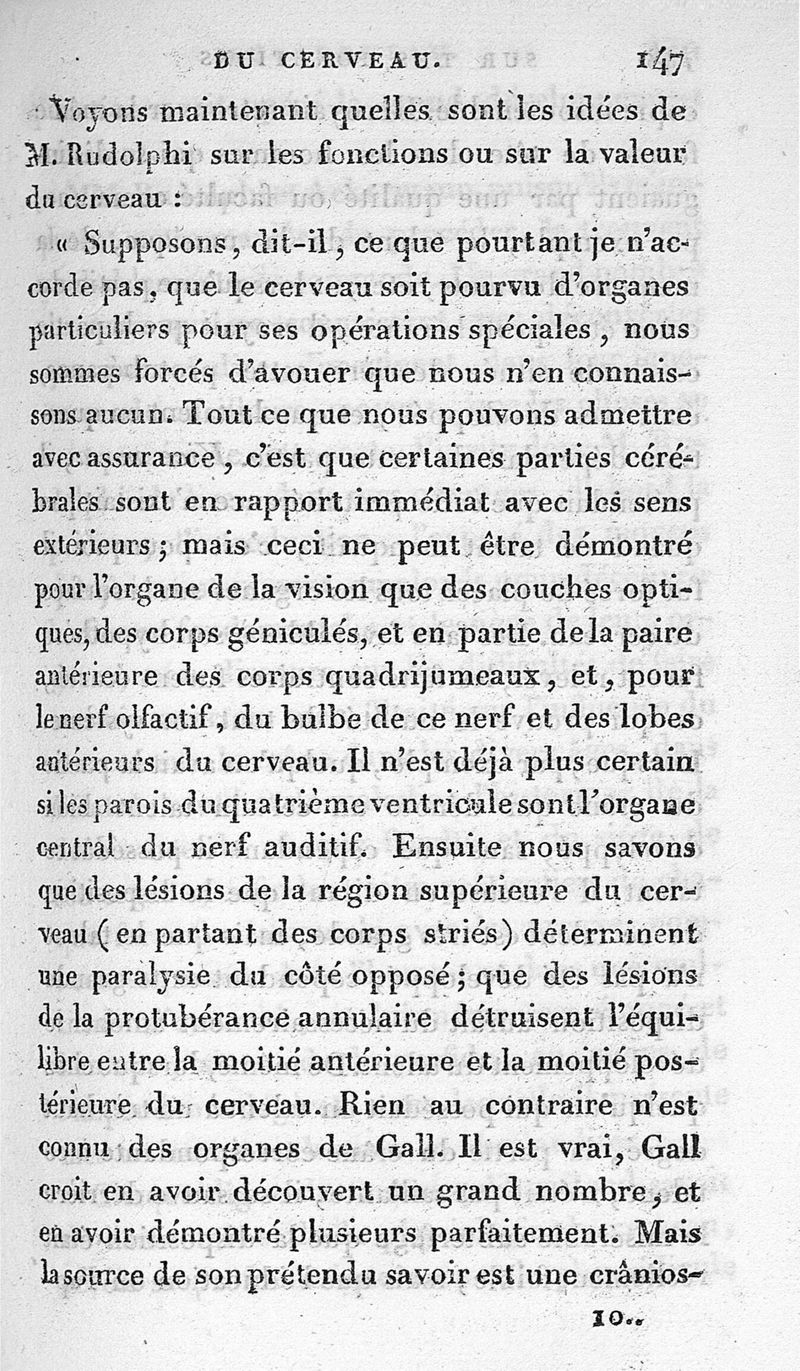 DU CERVEAU. 147

Voyons maintenant quelles sont les idées de M. Rudolphi sur les fonctions ou sur la valeur du cerveau :

« Supposons, dit-il, ce que pourtant je n'accorde pas, que le cerveau soit pourvu d'organes particuliers pour ses opérations spéciales, nous sommes forcés d'avouer que nous n'en connaissons aucun. Tout ce que nous pouvons admettre avec assurance, c'est que certaines parties cérébrales sont en rapport immédiat avec les sens extérieurs ; mais ceci ne peut être démontré pour l'organe de la vision que des couches optiques, des corps géniculés, et en partie de la paire antérieure des corps quadrijumeaux, et, pour le nerf olfactif, du bulbe de ce nerf et des lobes antérieurs du cerveau. Il n'est déjà plus certain si les parois du quatrième ventricule sont l'organe central du nerf auditif. Ensuite nous savons que des lésions de la région supérieure du cerveau (en partant des corps striés) déterminent une paralysie du côté opposé ; que des lésions de la protubérance annulaire détruisent l'équilibre entre la moitié antérieure et la moitié postérieure du cerveau. Rien au contraire n'est connu des organes de Gall. Il est vrai, Gall croit en avoir découvert un grand nombre, et en avoir démontré plusieurs parfaitement. Mais la source de son prétendu savoir est une crânios-

10..